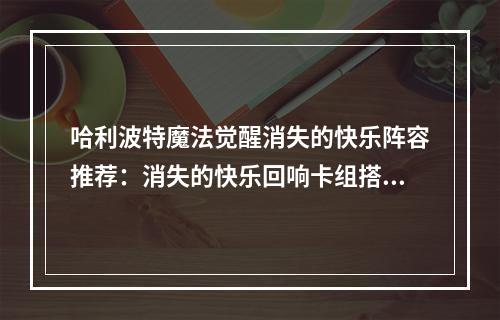 哈利波特魔法觉醒消失的快乐阵容推荐：消失的快乐回响卡组搭...